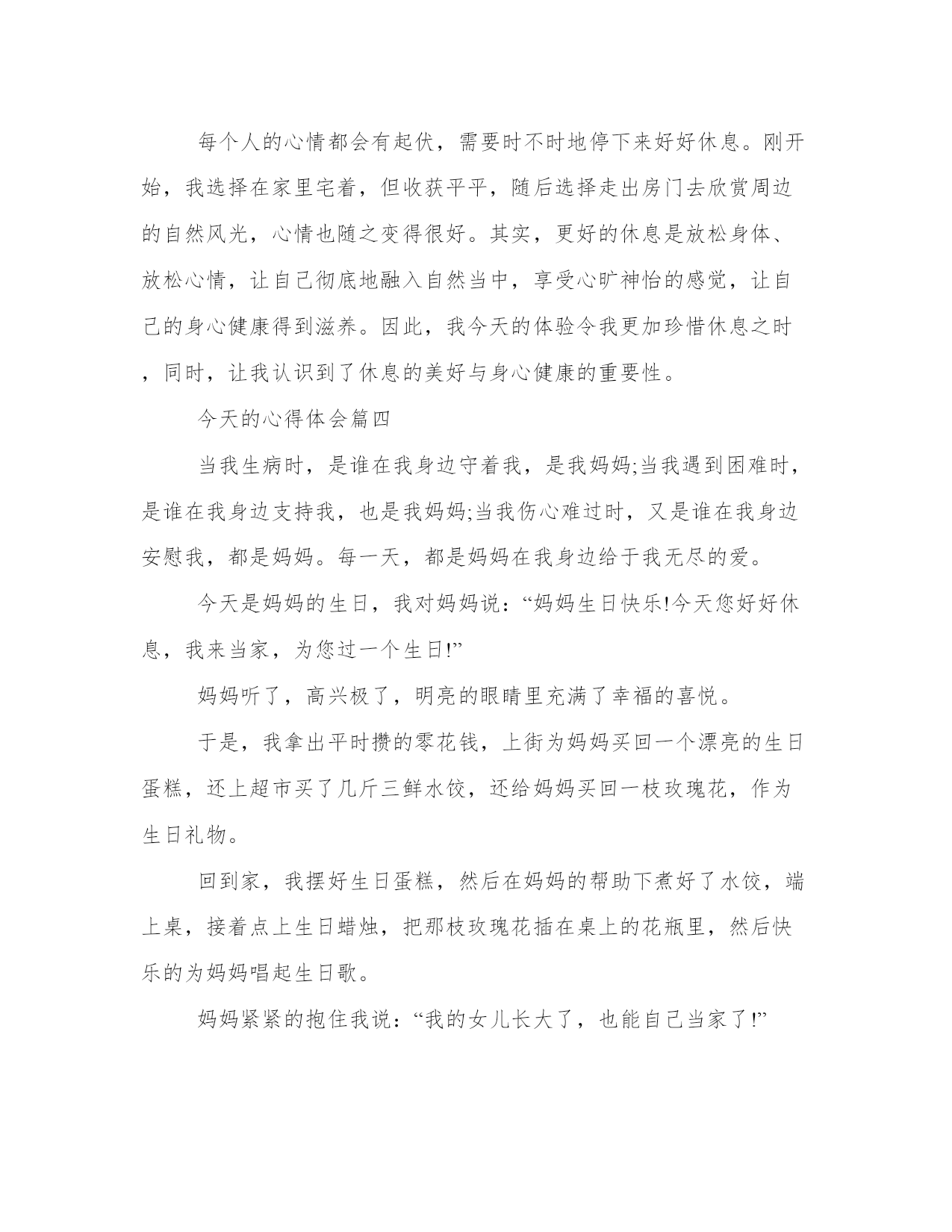 每个人的心情都会有起伏，需要时不时地停下来好好休息。刚开始，我选择在家里宅着，但收获平平，随后选择走出房门去欣赏周边的自然风光，心情也随之变得很好。其实，更好的休息是放松身体、放松心情，让自己彻底地融入自然当中，享受心旷神怡的感觉，让自己的身心健康得到滋养。因此，我今天的体验令我更加珍惜休息之时，同时，让我认识到了休息的美好与身心健康的重要性。

今天的心得体会篇四

当我生病时，是谁在我身边守着我，是我妈妈;当我遇到困难时，是谁在我身边支持我，也是我妈妈;当我伤心难过时，又是谁在我身边安慰我，都是妈妈。每一天，都是妈妈在我身边给于我无尽的爱。

今天是妈妈的生日，我对妈妈说：“妈妈生日快乐!今天您好好休息，我来当家，为您过一个生日!”

妈妈听了，高兴极了，明亮的眼睛里充满了幸福的喜悦。

于是，我拿出平时攒的零花钱，上街为妈妈买回一个漂亮的生日蛋糕，还上超市买了几斤三鲜水饺，还给妈妈买回一枝玫瑰花，作为生日礼物。

回到家，我摆好生日蛋糕，然后在妈妈的帮助下煮好了水饺，端上桌，接着点上生日蜡烛，把那枝玫瑰花插在桌上的花瓶里，然后快乐的为妈妈唱起生日歌。

妈妈紧紧的抱住我说：“我的女儿长大了，也能自己当家了!”